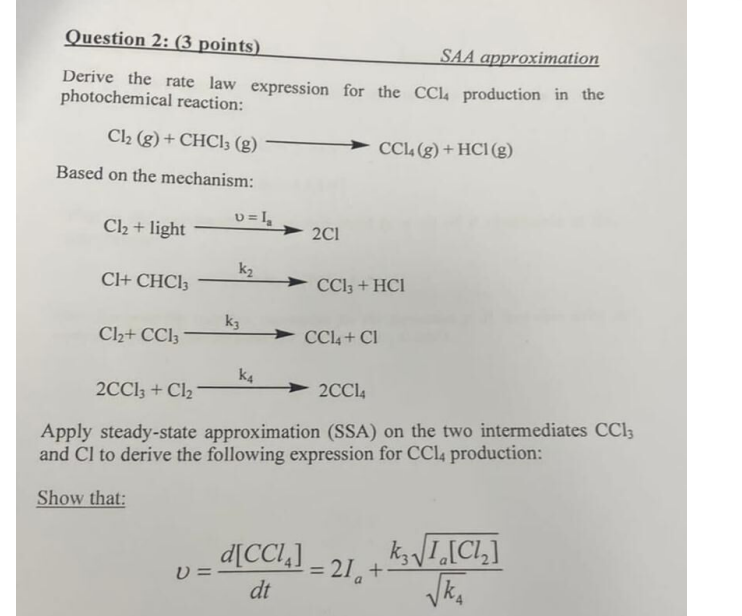 Question 2: (3 points)

SAA approximation

Derive the rate law expression for the $CCl_4$ production in the photochemical reaction:

$Cl_2\,(g) + CHCl_3\,(g) \longrightarrow CCl_4\,(g) + HCl\,(g)$

Based on the mechanism:

$Cl_2 + \text{light} \xrightarrow{\upsilon = I_a} 2Cl$

$Cl + CHCl_3 \xrightarrow{k_2} CCl_3 + HCl$

$Cl_2 + CCl_3 \xrightarrow{k_3} CCl_4 + Cl$

$2CCl_3 + Cl_2 \xrightarrow{k_4} 2CCl_4$

Apply steady-state approximation (SSA) on the two intermediates $CCl_3$ and Cl to derive the following expression for $CCl_4$ production:

Show that:

$\upsilon = \frac{d[CCl_4]}{dt} = 2I_a + \frac{k_3\sqrt{I_a[Cl_2]}}{\sqrt{k_4}}$